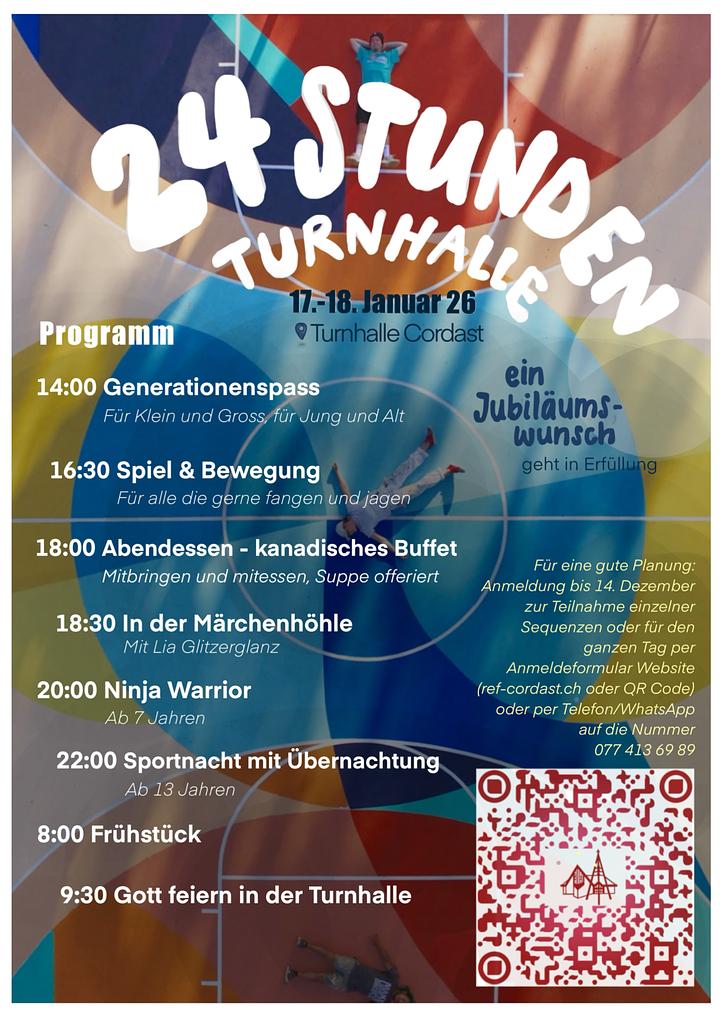 24 STUNDEN
TURNHALLE

17.-18. Januar 26
Turnhalle Cordast

Programm

14:00 Generationenspass
Für Klein und Gross, für Jung und Alt

16:30 Spiel & Bewegung
Für alle die gerne fangen und jagen

18:00 Abendessen - kanadisches Buffet
Mitbringen und mitessen, Suppe offeriert

18:30 In der Märchenhöhle
Mit Lia Glitzerglanz

20:00 Ninja Warrior
Ab 7 Jahren

22:00 Sportnacht mit Übernachtung
Ab 13 Jahren

8:00 Frühstück

9:30 Gott feiern in der Turnhalle

ein Jubiläumswunsch
geht in Erfüllung

Für eine gute Planung: Anmeldung bis 14. Dezember zur Teilnahme einzelner Sequenzen oder für den ganzen Tag per Anmeldeformular Website (ref-cordast.ch oder QR Code) oder per Telefon/WhatsApp auf die Nummer 077 413 69 89